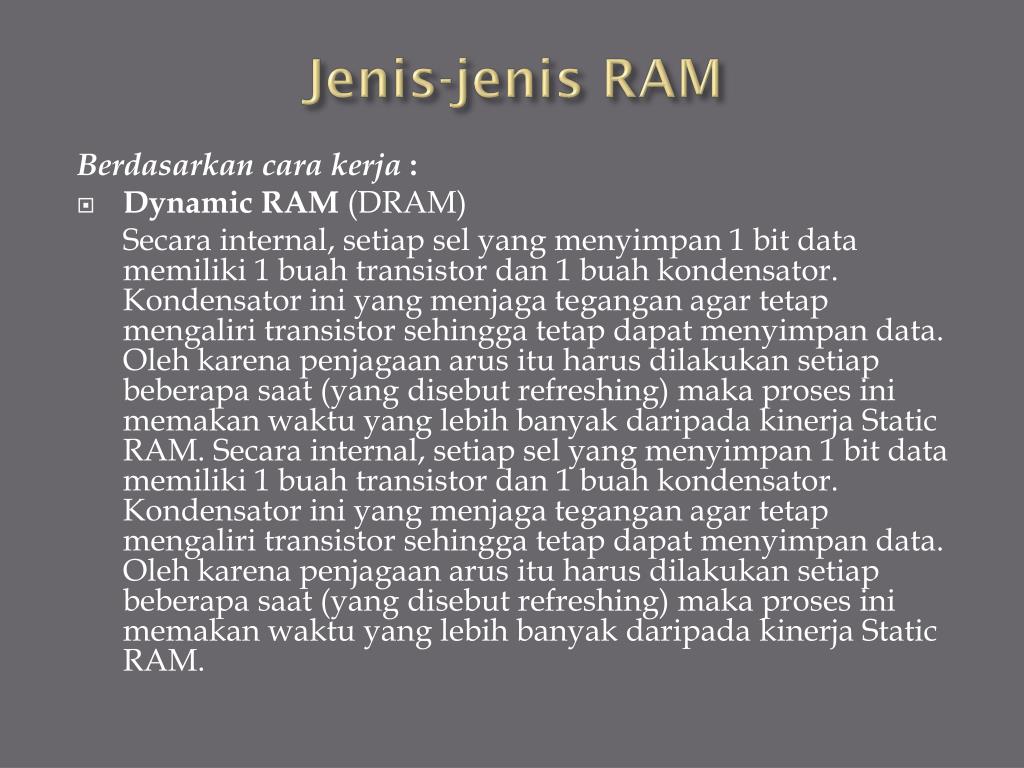 Jenis-jenis RAM

Berdasarkan cara kerja :

Dynamic RAM (DRAM)

Secara internal, setiap sel yang menyimpan 1 bit data memiliki 1 buah transistor dan 1 buah kondensator. Kondensator ini yang menjaga tegangan agar tetap mengaliri transistor sehingga tetap dapat menyimpan data. Oleh karena penjagaan arus itu harus dilakukan setiap beberapa saat (yang disebut refreshing) maka proses ini memakan waktu yang lebih banyak daripada kinerja Static RAM. Secara internal, setiap sel yang menyimpan 1 bit data memiliki 1 buah transistor dan 1 buah kondensator. Kondensator ini yang menjaga tegangan agar tetap mengaliri transistor sehingga tetap dapat menyimpan data. Oleh karena penjagaan arus itu harus dilakukan setiap beberapa saat (yang disebut refreshing) maka proses ini memakan waktu yang lebih banyak daripada kinerja Static RAM.